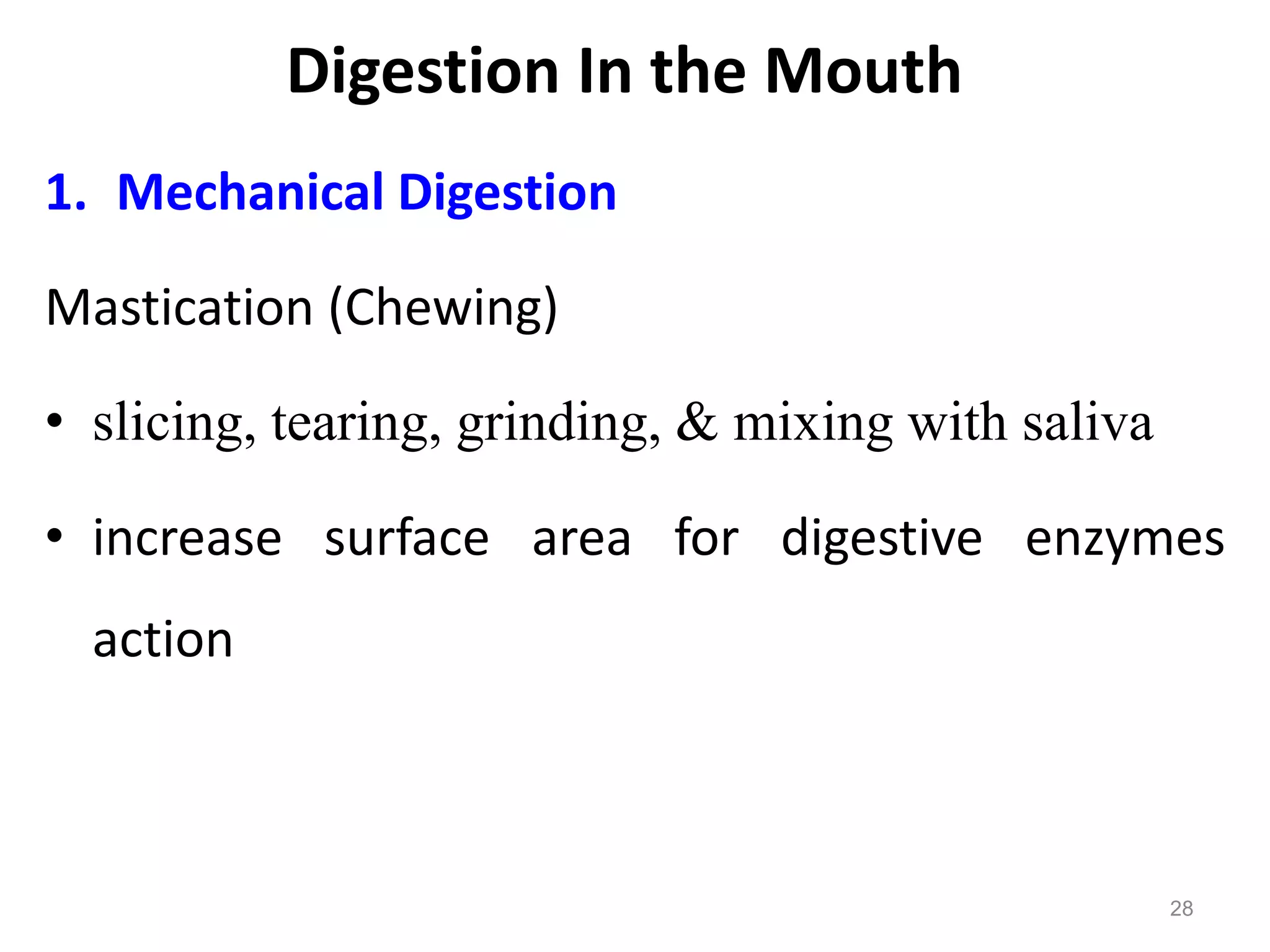 Digestion In the Mouth

1. Mechanical Digestion

Mastication (Chewing)

• slicing, tearing, grinding, & mixing with saliva

• increase surface area for digestive enzymes action

28